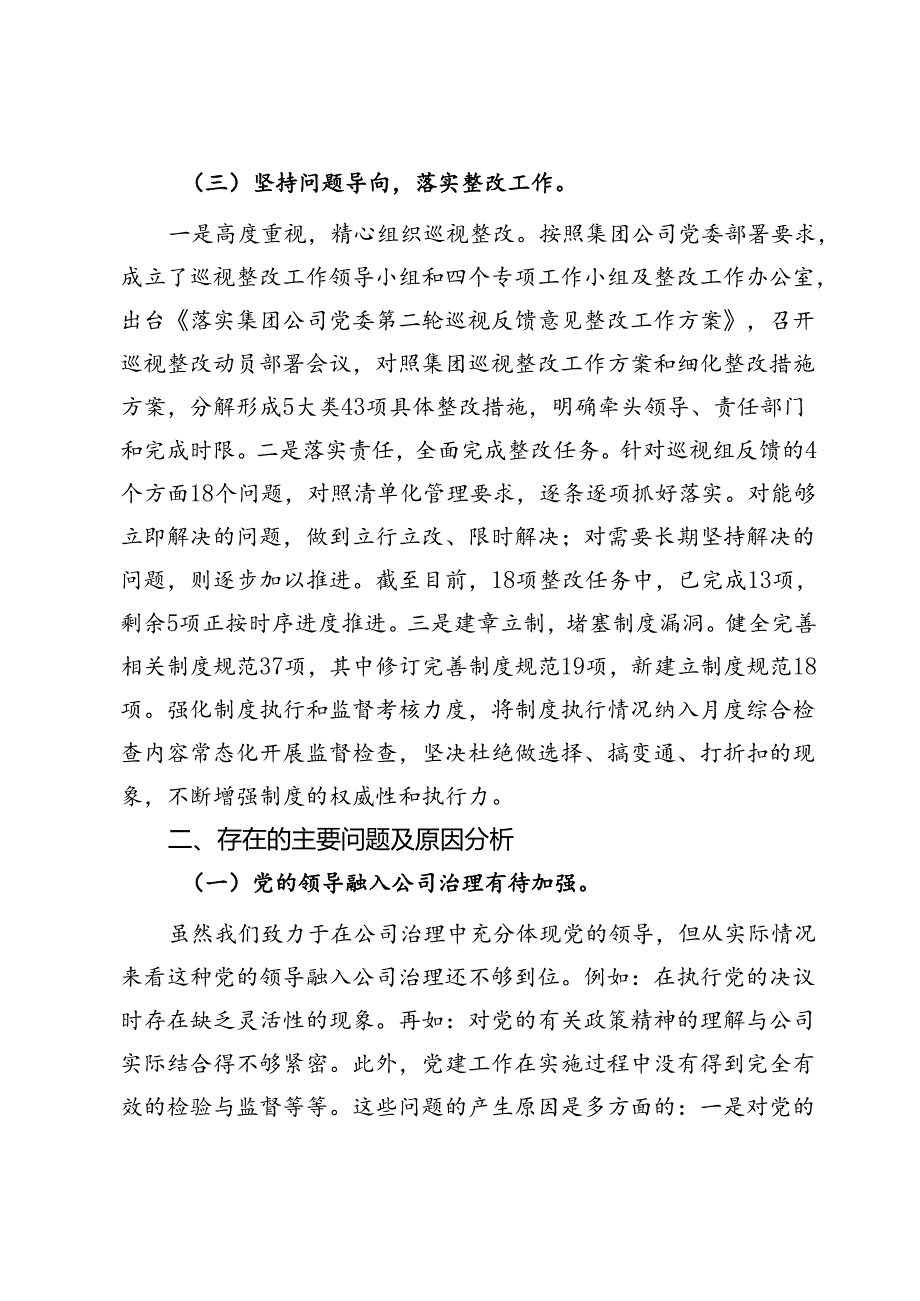 （三）坚持问题导向，落实整改工作。

一是高度重视，精心组织巡视整改。按照集团公司党委部署要求，成立了巡视整改工作领导小组和四个专项工作小组及整改工作办公室，出台《落实集团公司党委第二轮巡视反馈意见整改工作方案》，召开巡视整改动员部署会议，对照集团巡视整改工作方案和细化整改措施方案，分解形成5大类43项具体整改措施，明确牵头领导、责任部门和完成时限。二是落实责任，全面完成整改任务。针对巡视组反馈的4个方面18个问题，对照清单化管理要求，逐条逐项抓好落实。对能够立即解决的问题，做到立行立改、限时解决；对需要长期坚持解决的问题，则逐步加以推进。截至目前，18项整改任务中，已完成13项，剩余5项正按时序进度推进。三是建章立制，堵塞制度漏洞。健全完善相关制度规范37项，其中修订完善制度规范19项，新建立制度规范18项。强化制度执行和监督考核力度，将制度执行情况纳入月度综合检查内容常态化开展监督检查，坚决杜绝做选择、搞变通、打折扣的现象，不断增强制度的权威性和执行力。

二、存在的主要问题及原因分析

（一）党的领导融入公司治理有待加强。

虽然我们致力于在公司治理中充分体现党的领导，但从实际情况来看这种党的领导融入公司治理还不够到位。例如：在执行党的决议时存在缺乏灵活性的现象。再如：对党的有关政策精神的理解与公司实际结合得不够紧密。此外，党建工作在实施过程中没有得到完全有效的检验与监督等等。这些问题的产生原因是多方面的：一是对党的